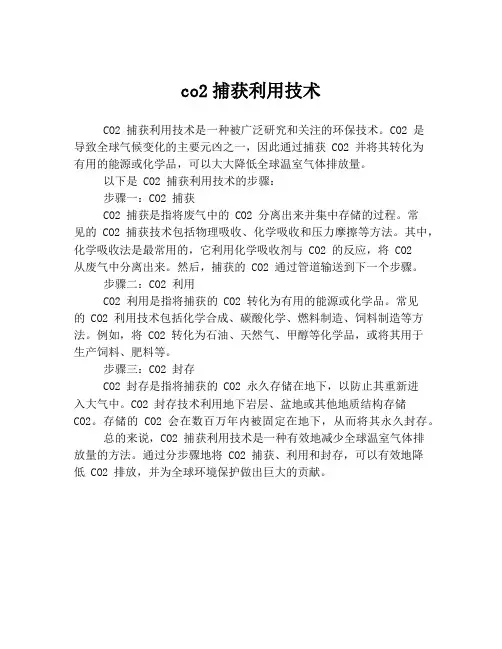 co2 捕获利用技术

CO2 捕获利用技术是一种被广泛研究和关注的环保技术。CO2 是导致全球气候变化的主要元凶之一，因此通过捕获 CO2 并将其转化为有用的能源或化学品，可以大大降低全球温室气体排放量。

以下是 CO2 捕获利用技术的步骤：

步骤一：CO2 捕获

CO2 捕获是指将废气中的 CO2 分离出来并集中存储的过程。常见的 CO2 捕获技术包括物理吸收、化学吸收和压力摩擦等方法。其中，化学吸收法是最常用的，它利用化学吸收剂与 CO2 的反应，将 CO2 从废气中分离出来。然后，捕获的 CO2 通过管道输送到下一个步骤。

步骤二：CO2 利用

CO2 利用是指将捕获的 CO2 转化为有用的能源或化学品。常见的 CO2 利用技术包括化学合成、碳酸化学、燃料制造、饲料制造等方法。例如，将 CO2 转化为石油、天然气、甲醇等化学品，或将其用于生产饲料、肥料等。

步骤三：CO2 封存

CO2 封存是指将捕获的 CO2 永久存储在地下，以防止其重新进入大气中。CO2 封存技术利用地下岩层、盆地或其他地质结构存储 CO2。存储的 CO2 会在数百万年内被固定在地下，从而将其永久封存。

总的来说，CO2 捕获利用技术是一种有效地减少全球温室气体排放量的方法。通过分步骤地将 CO2 捕获、利用和封存，可以有效地降低 CO2 排放，并为全球环境保护做出巨大的贡献。